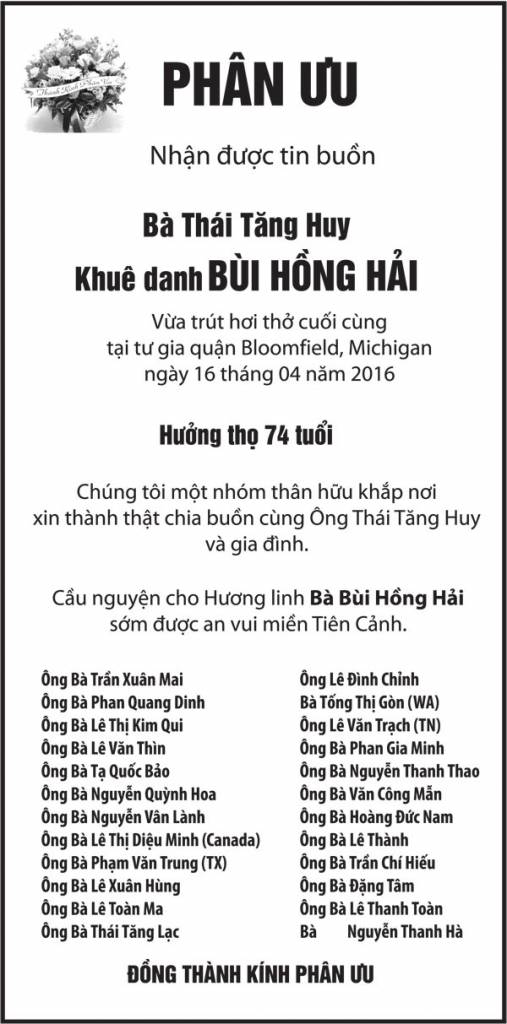 Thành Kính Phân Ưu

PHÂN ƯU

Nhận được tin buồn

Bà Thái Tăng Huy
Khuê danh BÙI HỒNG HẢI

Vừa trút hơi thở cuối cùng tại tư gia quận Bloomfield, Michigan ngày 16 tháng 04 năm 2016

Hưởng thọ 74 tuổi

Chúng tôi một nhóm thân hữu khắp nơi xin thành thật chia buồn cùng Ông Thái Tăng Huy và gia đình.

Cầu nguyện cho Hương linh Bà Bùi Hồng Hải sớm được an vui miền Tiên Cảnh.

Ông Bà Trần Xuân Mai
Ông Bà Phan Quang Dinh
Ông Bà Lê Thị Kim Qui
Ông Bà Lê Văn Thìn
Ông Bà Tạ Quốc Bảo
Ông Bà Nguyễn Quỳnh Hoa
Ông Bà Nguyễn Văn Lành
Ông Bà Lê Thị Diệu Minh (Canada)
Ông Bà Phạm Văn Trung (TX)
Ông Bà Lê Xuân Hùng
Ông Bà Lê Toàn Ma
Ông Bà Thái Tăng Lạc

Ông Lê Đình Chỉnh
Bà Tống Thị Gòn (WA)
Ông Lê Văn Trạch (TN)
Ông Bà Phan Gia Minh
Ông Bà Nguyễn Thanh Thao
Ông Bà Văn Công Mẫn
Ông Bà Hoàng Đức Nam
Ông Bà Lê Thành
Ông Bà Trần Chí Hiếu
Ông Bà Đặng Tâm
Ông Bà Lê Thanh Toàn
Bà Nguyễn Thanh Hà

ĐỒNG THÀNH KÍNH PHÂN ƯU